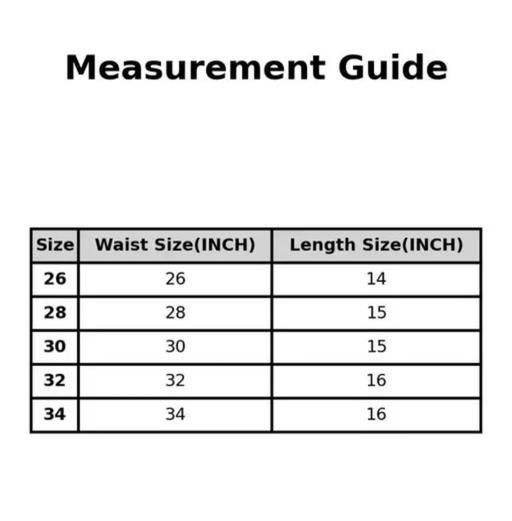 Measurement Guide

| Size | Waist Size(INCH) | Length Size(INCH) |
|---|---|---|
| 26 | 26 | 14 |
| 28 | 28 | 15 |
| 30 | 30 | 15 |
| 32 | 32 | 16 |
| 34 | 34 | 16 |